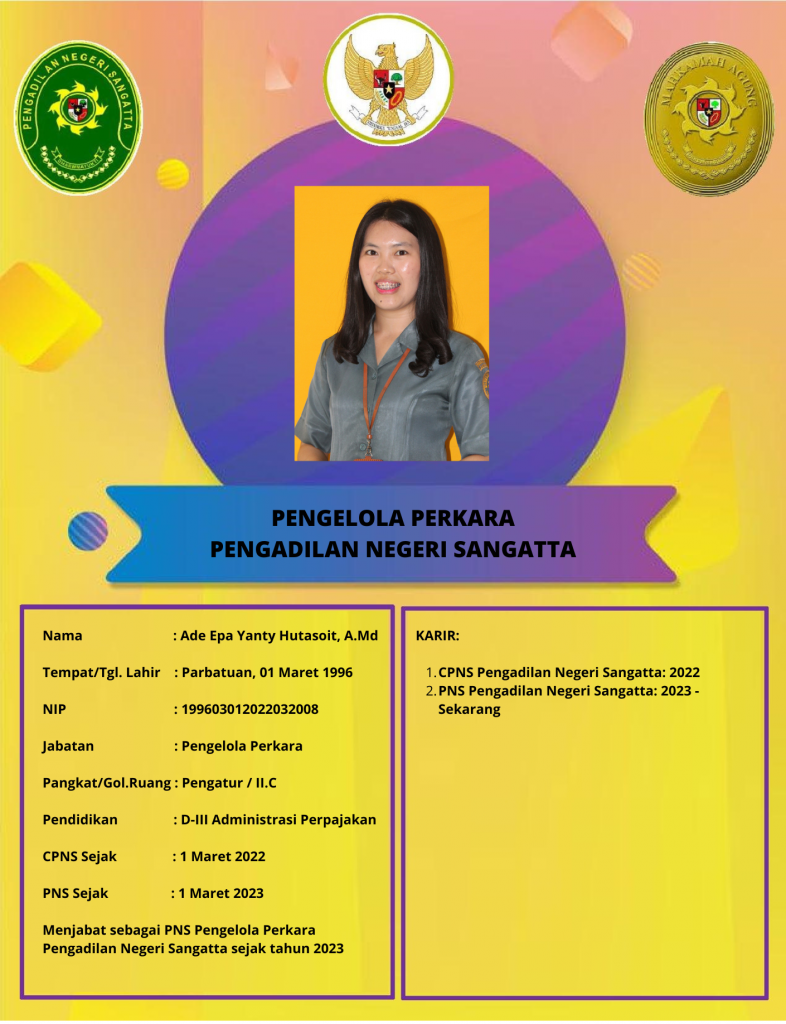 PENGADILAN NEGERI SANGATTA

MAHKAMAH AGUNG

PENGELOLA PERKARA
PENGADILAN NEGERI SANGATTA

Nama : Ade Epa Yanty Hutasoit, A.Md

Tempat/Tgl. Lahir : Parbatuan, 01 Maret 1996

NIP : 199603012022032008

Jabatan : Pengelola Perkara

Pangkat/Gol.Ruang : Pengatur / II.C

Pendidikan : D-III Administrasi Perpajakan

CPNS Sejak : 1 Maret 2022

PNS Sejak : 1 Maret 2023

Menjabat sebagai PNS Pengelola Perkara Pengadilan Negeri Sangatta sejak tahun 2023

KARIR:

1. CPNS Pengadilan Negeri Sangatta: 2022
2. PNS Pengadilan Negeri Sangatta: 2023 - Sekarang